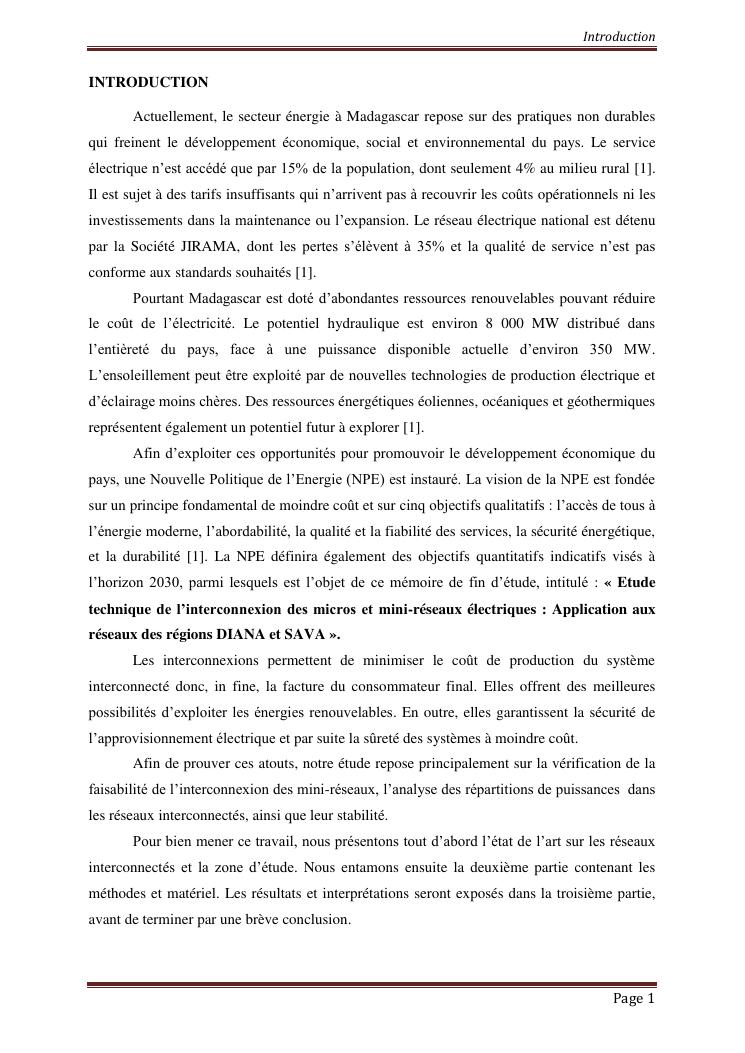 Introduction

INTRODUCTION

Actuellement, le secteur énergie à Madagascar repose sur des pratiques non durables qui freinent le développement économique, social et environnemental du pays. Le service électrique n'est accédé que par 15% de la population, dont seulement 4% au milieu rural [1]. Il est sujet à des tarifs insuffisants qui n'arrivent pas à recouvrir les coûts opérationnels ni les investissements dans la maintenance ou l'expansion. Le réseau électrique national est détenu par la Société JIRAMA, dont les pertes s'élèvent à 35% et la qualité de service n'est pas conforme aux standards souhaités [1].

Pourtant Madagascar est doté d'abondantes ressources renouvelables pouvant réduire le coût de l'électricité. Le potentiel hydraulique est environ 8 000 MW distribué dans l'entièreté du pays, face à une puissance disponible actuelle d'environ 350 MW. L'ensoleillement peut être exploité par de nouvelles technologies de production électrique et d'éclairage moins chères. Des ressources énergétiques éoliennes, océaniques et géothermiques représentent également un potentiel futur à explorer [1].

Afin d'exploiter ces opportunités pour promouvoir le développement économique du pays, une Nouvelle Politique de l'Energie (NPE) est instauré. La vision de la NPE est fondée sur un principe fondamental de moindre coût et sur cinq objectifs qualitatifs : l'accès de tous à l'énergie moderne, l'abordabilité, la qualité et la fiabilité des services, la sécurité énergétique, et la durabilité [1]. La NPE définira également des objectifs quantitatifs indicatifs visés à l'horizon 2030, parmi lesquels est l'objet de ce mémoire de fin d'étude, intitulé : « Etude technique de l'interconnexion des micros et mini-réseaux électriques : Application aux réseaux des régions DIANA et SAVA ».

Les interconnexions permettent de minimiser le coût de production du système interconnecté donc, in fine, la facture du consommateur final. Elles offrent des meilleures possibilités d'exploiter les énergies renouvelables. En outre, elles garantissent la sécurité de l'approvisionnement électrique et par suite la sûreté des systèmes à moindre coût.

Afin de prouver ces atouts, notre étude repose principalement sur la vérification de la faisabilité de l'interconnexion des mini-réseaux, l'analyse des répartitions de puissances dans les réseaux interconnectés, ainsi que leur stabilité.

Pour bien mener ce travail, nous présentons tout d'abord l'état de l'art sur les réseaux interconnectés et la zone d'étude. Nous entamons ensuite la deuxième partie contenant les méthodes et matériel. Les résultats et interprétations seront exposés dans la troisième partie, avant de terminer par une brève conclusion.

Page 1